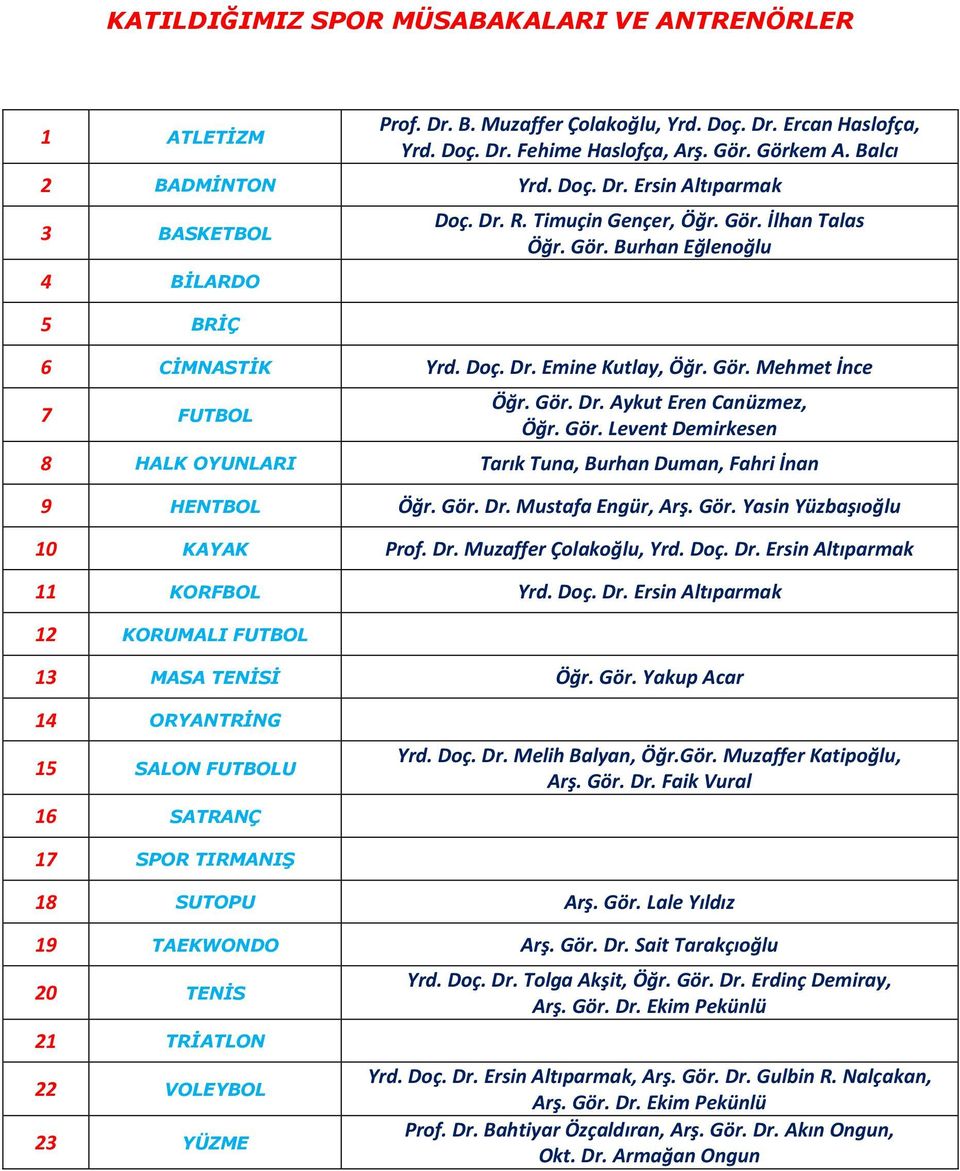 KATILDIĞIMIZ SPOR MÜSABAKALARI VE ANTRENÖRLER

| | | |
|---|---|---|
| 1 | ATLETİZM | Prof. Dr. B. Muzaffer Çolakoğlu, Yrd. Doç. Dr. Ercan Haslofça, Yrd. Doç. Dr. Fehime Haslofça, Arş. Gör. Görkem A. Balcı |
| 2 | BADMİNTON | Yrd. Doç. Dr. Ersin Altıparmak |
| 3 | BASKETBOL | Doç. Dr. R. Timuçin Gençer, Öğr. Gör. İlhan Talas Öğr. Gör. Burhan Eğlenoğlu |
| 4 | BİLARDO | |
| 5 | BRİÇ | |
| 6 | CİMNASTİK | Yrd. Doç. Dr. Emine Kutlay, Öğr. Gör. Mehmet İnce |
| 7 | FUTBOL | Öğr. Gör. Dr. Aykut Eren Canüzmez, Öğr. Gör. Levent Demirkesen |
| 8 | HALK OYUNLARI | Tarık Tuna, Burhan Duman, Fahri İnan |
| 9 | HENTBOL | Öğr. Gör. Dr. Mustafa Engür, Arş. Gör. Yasin Yüzbaşıoğlu |
| 10 | KAYAK | Prof. Dr. Muzaffer Çolakoğlu, Yrd. Doç. Dr. Ersin Altıparmak |
| 11 | KORFBOL | Yrd. Doç. Dr. Ersin Altıparmak |
| 12 | KORUMALI FUTBOL | |
| 13 | MASA TENİSİ | Öğr. Gör. Yakup Acar |
| 14 | ORYANTRİNG | |
| 15 | SALON FUTBOLU | Yrd. Doç. Dr. Melih Balyan, Öğr.Gör. Muzaffer Katipoğlu, Arş. Gör. Dr. Faik Vural |
| 16 | SATRANÇ | |
| 17 | SPOR TIRMANIŞ | |
| 18 | SUTOPU | Arş. Gör. Lale Yıldız |
| 19 | TAEKWONDO | Arş. Gör. Dr. Sait Tarakçıoğlu |
| 20 | TENİS | Yrd. Doç. Dr. Tolga Akşit, Öğr. Gör. Dr. Erdinç Demiray, Arş. Gör. Dr. Ekim Pekünlü |
| 21 | TRİATLON | |
| 22 | VOLEYBOL | Yrd. Doç. Dr. Ersin Altıparmak, Arş. Gör. Dr. Gulbin R. Nalçakan, Arş. Gör. Dr. Ekim Pekünlü |
| 23 | YÜZME | Prof. Dr. Bahtiyar Özçaldıran, Arş. Gör. Dr. Akın Ongun, Okt. Dr. Armağan Ongun |